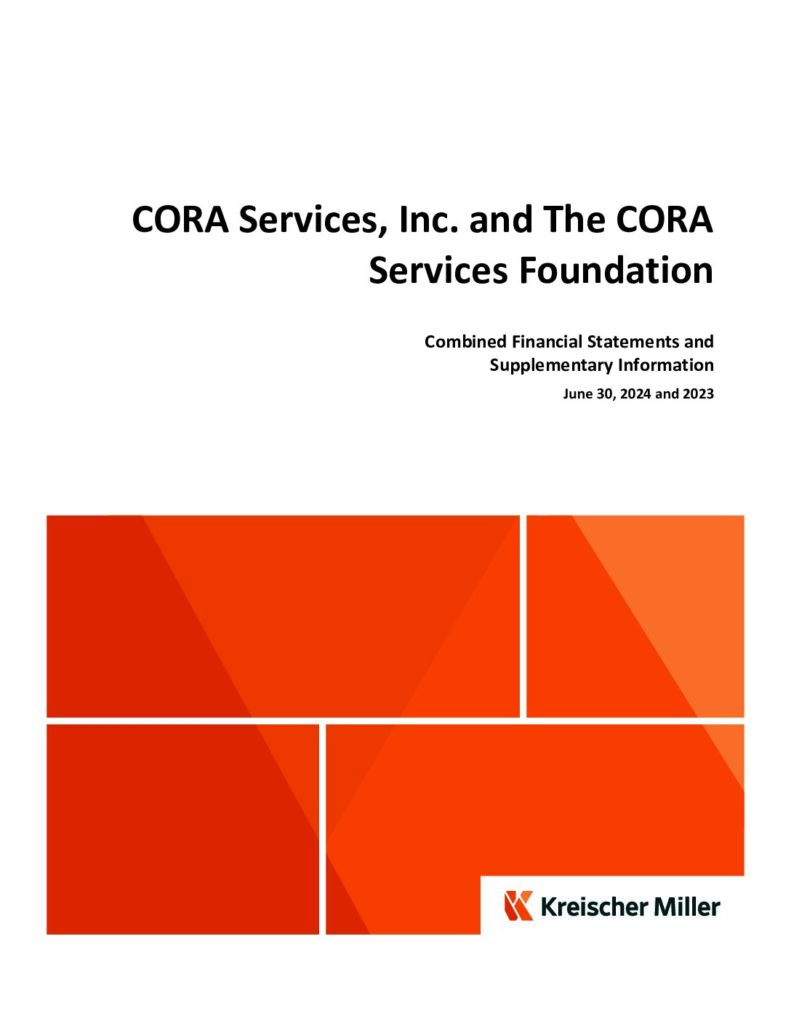 CORA Services, Inc. and The CORA Services Foundation

Combined Financial Statements and Supplementary Information

June 30, 2024 and 2023

Kreischer Miller